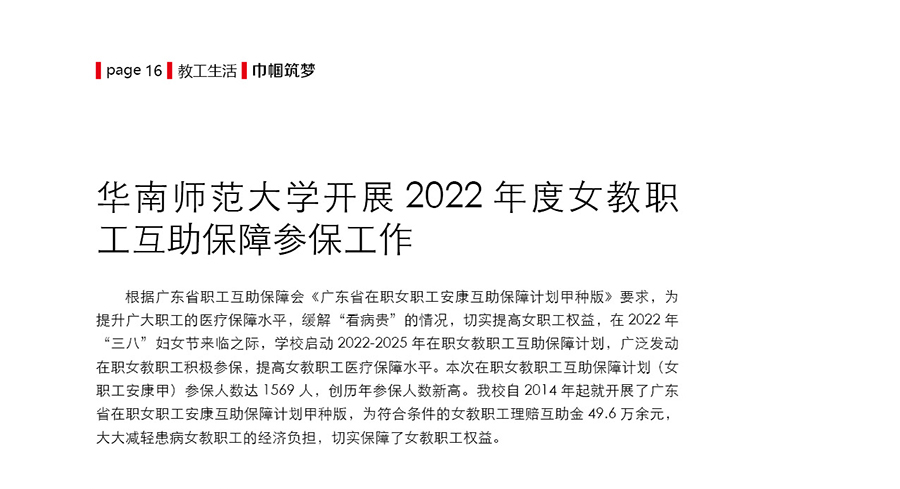 page 16 教工生活 巾帼筑梦

华南师范大学开展 2022 年度女教职工互助保障参保工作

根据广东省职工互助保障会《广东省在职女职工安康互助保障计划甲种版》要求，为提升广大职工的医疗保障水平，缓解“看病贵”的情况，切实提高女职工权益，在 2022 年“三八”妇女节来临之际，学校启动 2022-2025 年在职女教职工互助保障计划，广泛发动在职女教职工积极参保，提高女教职工医疗保障水平。本次在职女教职工互助保障计划（女职工安康甲）参保人数达 1569 人，创历年参保人数新高。我校自 2014 年起就开展了广东省在职女职工安康互助保障计划甲种版，为符合条件的女教职工理赔互助金 49.6 万余元，大大减轻患病女教职工的经济负担，切实保障了女教职工权益。